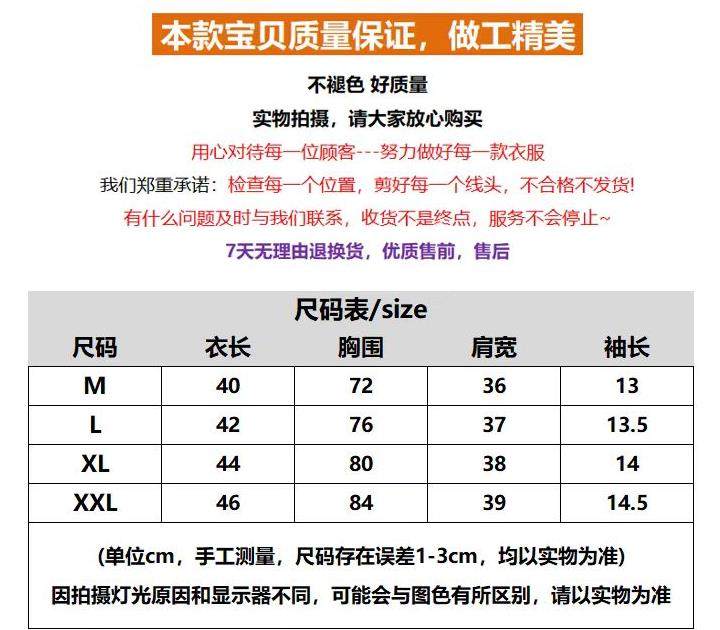 本款宝贝质量保证，做工精美

不褪色 好质量

实物拍摄，请大家放心购买

用心对待每一位顾客---努力做好每一款衣服

我们郑重承诺：检查每一个位置，剪好每一个线头，不合格不发货!

有什么问题及时与我们联系，收货不是终点，服务不会停止~

7天无理由退换货，优质售前，售后

尺码表/size

| 尺码 | 衣长 | 胸围 | 肩宽 | 袖长 |
|---|---|---|---|---|
| M | 40 | 72 | 36 | 13 |
| L | 42 | 76 | 37 | 13.5 |
| XL | 44 | 80 | 38 | 14 |
| XXL | 46 | 84 | 39 | 14.5 |

(单位cm，手工测量，尺码存在误差1-3cm，均以实物为准)

因拍摄灯光原因和显示器不同，可能会与图色有所区别，请以实物为准